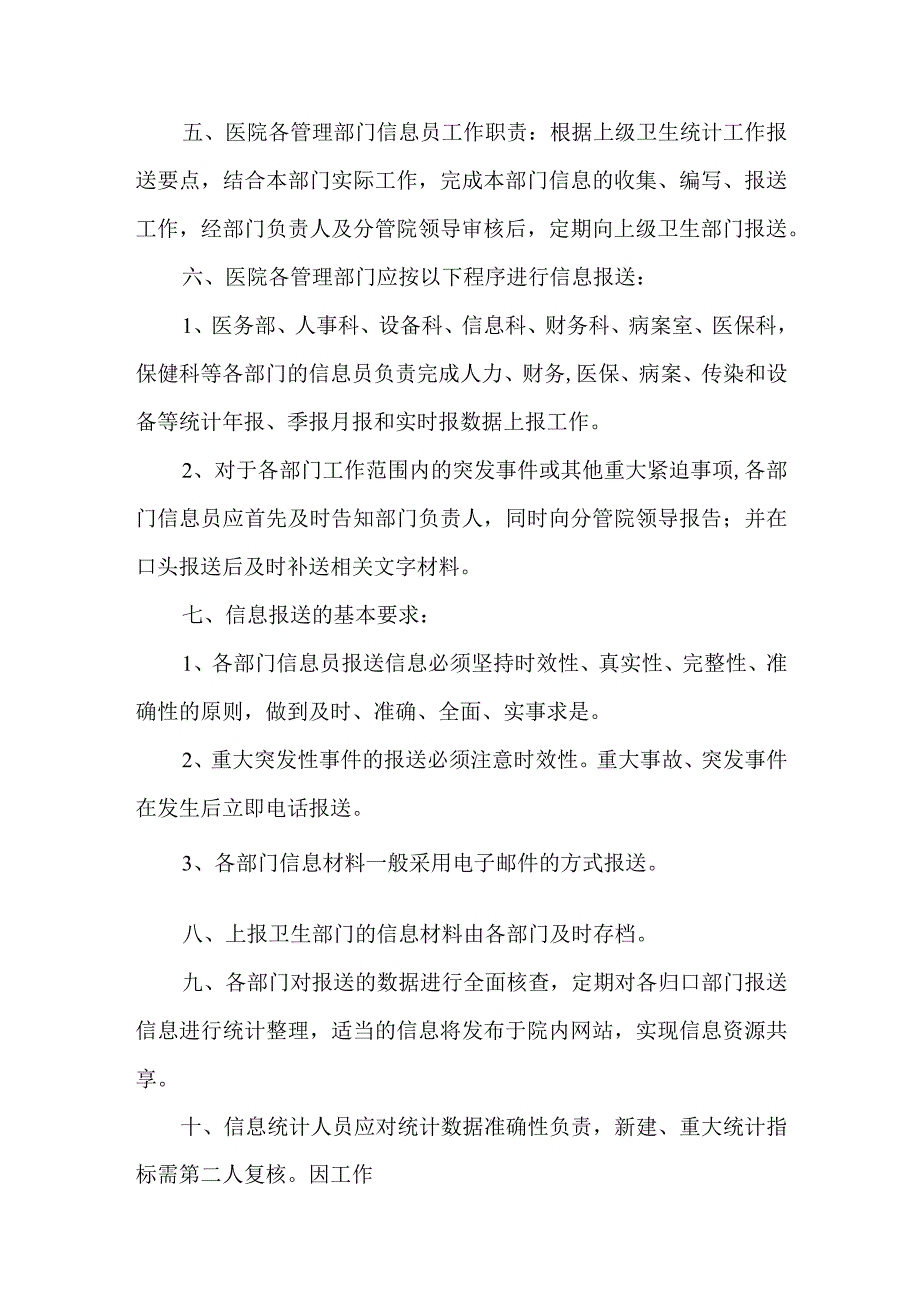 五、医院各管理部门信息员工作职责：根据上级卫生统计工作报送要点，结合本部门实际工作，完成本部门信息的收集、编写、报送工作，经部门负责人及分管院领导审核后，定期向上级卫生部门报送。

六、医院各管理部门应按以下程序进行信息报送：

1、医务部、人事科、设备科、信息科、财务科、病案室、医保科，保健科等各部门的信息员负责完成人力、财务,医保、病案、传染和设备等统计年报、季报月报和实时报数据上报工作。

2、对于各部门工作范围内的突发事件或其他重大紧迫事项,各部门信息员应首先及时告知部门负责人，同时向分管院领导报告；并在口头报送后及时补送相关文字材料。

七、信息报送的基本要求：

1、各部门信息员报送信息必须坚持时效性、真实性、完整性、准确性的原则，做到及时、准确、全面、实事求是。

2、重大突发性事件的报送必须注意时效性。重大事故、突发事件在发生后立即电话报送。

3、各部门信息材料一般采用电子邮件的方式报送。

八、上报卫生部门的信息材料由各部门及时存档。

九、各部门对报送的数据进行全面核查，定期对各归口部门报送信息进行统计整理，适当的信息将发布于院内网站，实现信息资源共享。

十、信息统计人员应对统计数据准确性负责，新建、重大统计指标需第二人复核。因工作